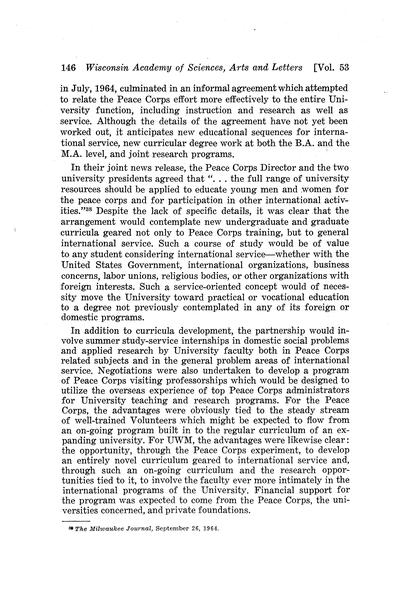 146 Wisconsin Academy of Sciences, Arts and Letters [Vol. 53

in July, 1964, culminated in an informal agreement which attempted to relate the Peace Corps effort more effectively to the entire University function, including instruction and research as well as service. Although the details of the agreement have not yet been worked out, it anticipates new educational sequences for international service, new curricular degree work at both the B.A. and the M.A. level, and joint research programs.

In their joint news release, the Peace Corps Director and the two university presidents agreed that ". . . the full range of university resources should be applied to educate young men and women for the peace corps and for participation in other international activities."$^{28}$ Despite the lack of specific details, it was clear that the arrangement would contemplate new undergraduate and graduate curricula geared not only to Peace Corps training, but to general international service. Such a course of study would be of value to any student considering international service—whether with the United States Government, international organizations, business concerns, labor unions, religious bodies, or other organizations with foreign interests. Such a service-oriented concept would of necessity move the University toward practical or vocational education to a degree not previously contemplated in any of its foreign or domestic programs.

In addition to curricula development, the partnership would involve summer study-service internships in domestic social problems and applied research by University faculty both in Peace Corps related subjects and in the general problem areas of international service. Negotiations were also undertaken to develop a program of Peace Corps visiting professorships which would be designed to utilize the overseas experience of top Peace Corps administrators for University teaching and research programs. For the Peace Corps, the advantages were obviously tied to the steady stream of well-trained Volunteers which might be expected to flow from an on-going program built in to the regular curriculum of an expanding university. For UWM, the advantages were likewise clear: the opportunity, through the Peace Corps experiment, to develop an entirely novel curriculum geared to international service and, through such an on-going curriculum and the research opportunities tied to it, to involve the faculty ever more intimately in the international programs of the University. Financial support for the program was expected to come from the Peace Corps, the universities concerned, and private foundations.

$^{28}$ The Milwaukee Journal, September 26, 1964.